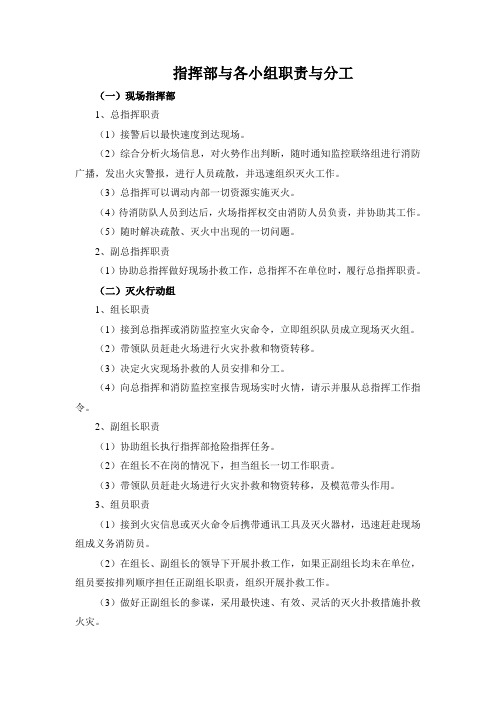 指挥部与各小组职责与分工

（一）现场指挥部

1、总指挥职责

（1）接警后以最快速度到达现场。

（2）综合分析火场信息，对火势作出判断，随时通知监控联络组进行消防广播，发出火灾警报，进行人员疏散，并迅速组织灭火工作。

（3）总指挥可以调动内部一切资源实施灭火。

（4）待消防队人员到达后，火场指挥权交由消防人员负责，并协助其工作。

（5）随时解决疏散、灭火中出现的一切问题。

2、副总指挥职责

（1）协助总指挥做好现场扑救工作，总指挥不在单位时，履行总指挥职责。

（二）灭火行动组

1、组长职责

（1）接到总指挥或消防监控室火灾命令，立即组织队员成立现场灭火组。

（2）带领队员赶赴火场进行火灾扑救和物资转移。

（3）决定火灾现场扑救的人员安排和分工。

（4）向总指挥和消防监控室报告现场实时火情，请示并服从总指挥工作指令。

2、副组长职责

（1）协助组长执行指挥部抢险指挥任务。

（2）在组长不在岗的情况下，担当组长一切工作职责。

（3）带领队员赶赴火场进行火灾扑救和物资转移，及模范带头作用。

3、组员职责

（1）接到火灾信息或灭火命令后携带通讯工具及灭火器材，迅速赶赴现场组成义务消防员。

（2）在组长、副组长的领导下开展扑救工作，如果正副组长均未在单位，组员要按排列顺序担任正副组长职责，组织开展扑救工作。

（3）做好正副组长的参谋，采用最快速、有效、灵活的灭火扑救措施扑救火灾。